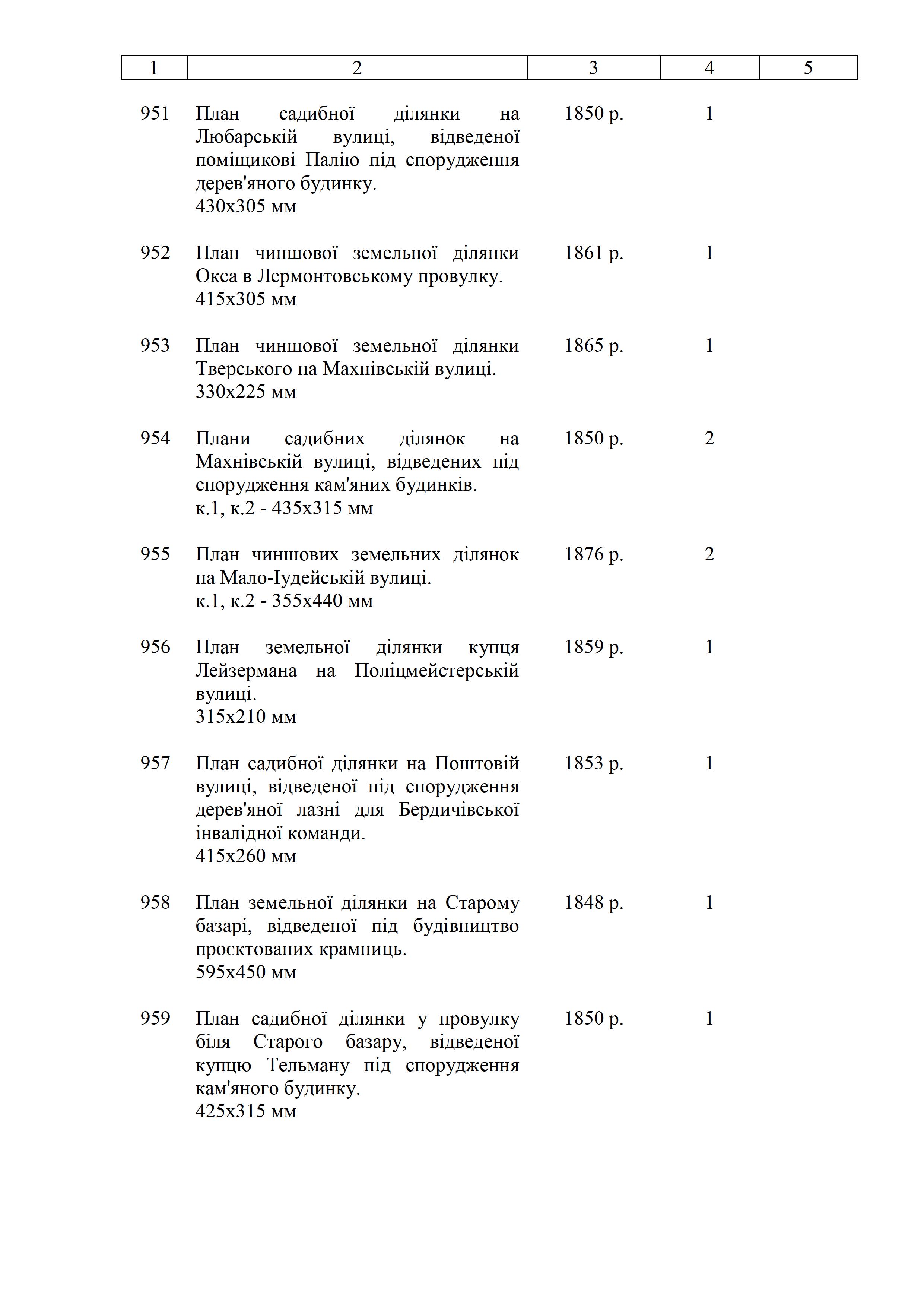 | 1 | 2 | 3 | 4 | 5 |
|---|---|---|---|---|
| 951 | План садибної ділянки на Любарській вулиці, відведеної поміщикові Палію під спорудження дерев'яного будинку. 430х305 мм | 1850 р. | 1 | |
| 952 | План чиншової земельної ділянки Окса в Лермонтовському провулку. 415х305 мм | 1861 р. | 1 | |
| 953 | План чиншової земельної ділянки Тверського на Махнівській вулиці. 330х225 мм | 1865 р. | 1 | |
| 954 | Плани садибних ділянок на Махнівській вулиці, відведених під спорудження кам'яних будинків. к.1, к.2 - 435х315 мм | 1850 р. | 2 | |
| 955 | План чиншових земельних ділянок на Мало-Іудейській вулиці. к.1, к.2 - 355х440 мм | 1876 р. | 2 | |
| 956 | План земельної ділянки купця Лейзермана на Поліцмейстерській вулиці. 315х210 мм | 1859 р. | 1 | |
| 957 | План садибної ділянки на Поштовій вулиці, відведеної під спорудження дерев'яної лазні для Бердичівської інвалідної команди. 415х260 мм | 1853 р. | 1 | |
| 958 | План земельної ділянки на Старому базарі, відведеної під будівництво проєктованих крамниць. 595х450 мм | 1848 р. | 1 | |
| 959 | План садибної ділянки у провулку біля Старого базару, відведеної купцю Тельману під спорудження кам'яного будинку. 425х315 мм | 1850 р. | 1 | |